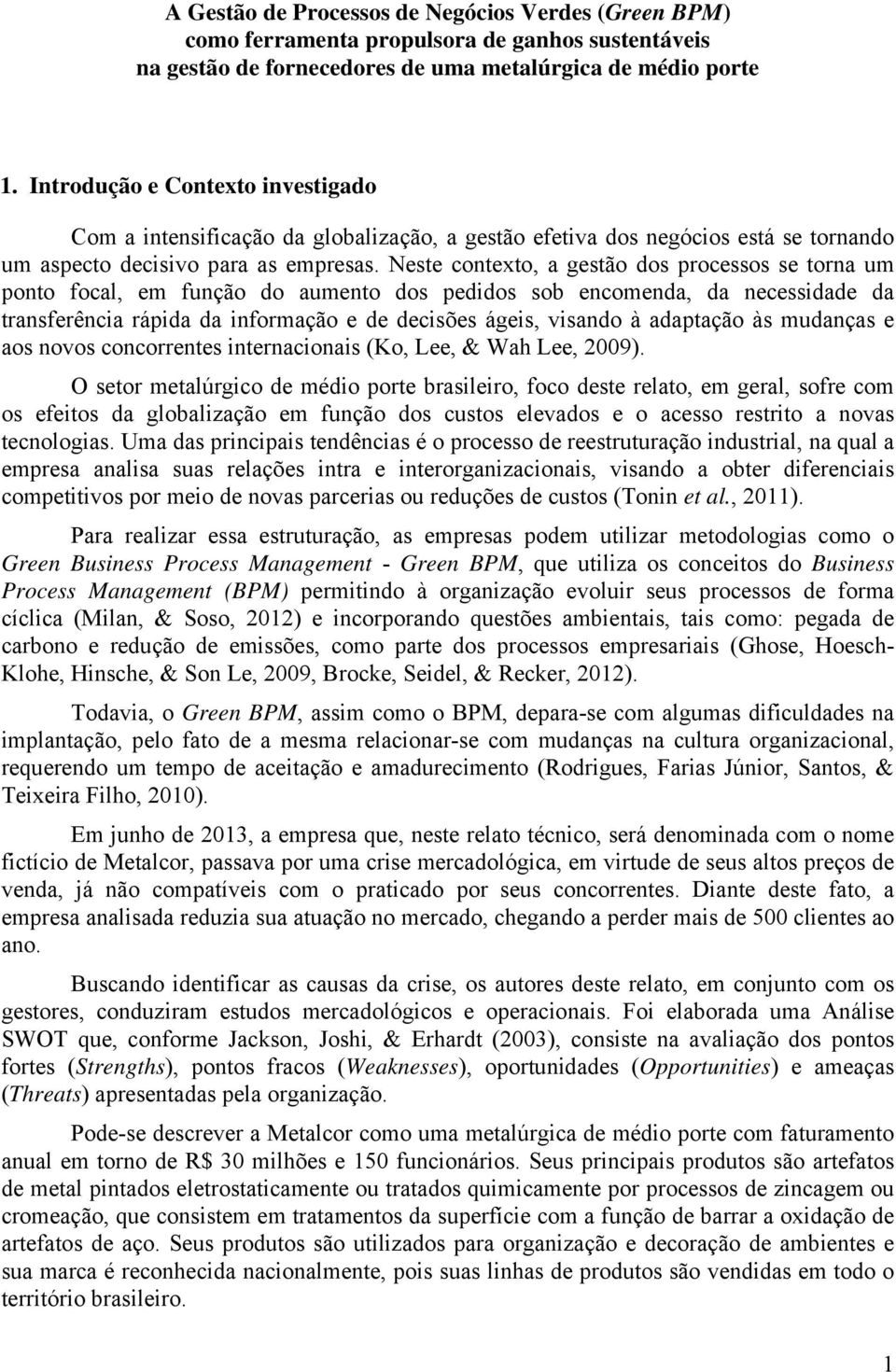 A Gestão de Processos de Negócios Verdes (Green BPM) como ferramenta propulsora de ganhos sustentáveis na gestão de fornecedores de uma metalúrgica de médio porte

1. Introdução e Contexto investigado

Com a intensificação da globalização, a gestão efetiva dos negócios está se tornando um aspecto decisivo para as empresas. Neste contexto, a gestão dos processos se torna um ponto focal, em função do aumento dos pedidos sob encomenda, da necessidade da transferência rápida da informação e de decisões ágeis, visando à adaptação às mudanças e aos novos concorrentes internacionais (Ko, Lee, & Wah Lee, 2009).

O setor metalúrgico de médio porte brasileiro, foco deste relato, em geral, sofre com os efeitos da globalização em função dos custos elevados e o acesso restrito a novas tecnologias. Uma das principais tendências é o processo de reestruturação industrial, na qual a empresa analisa suas relações intra e interorganizacionais, visando a obter diferenciais competitivos por meio de novas parcerias ou reduções de custos (Tonin et al., 2011).

Para realizar essa estruturação, as empresas podem utilizar metodologias como o Green Business Process Management - Green BPM, que utiliza os conceitos do Business Process Management (BPM) permitindo à organização evoluir seus processos de forma cíclica (Milan, & Soso, 2012) e incorporando questões ambientais, tais como: pegada de carbono e redução de emissões, como parte dos processos empresariais (Ghose, Hoesch-Klohe, Hinsche, & Son Le, 2009, Brocke, Seidel, & Recker, 2012).

Todavia, o Green BPM, assim como o BPM, depara-se com algumas dificuldades na implantação, pelo fato de a mesma relacionar-se com mudanças na cultura organizacional, requerendo um tempo de aceitação e amadurecimento (Rodrigues, Farias Júnior, Santos, & Teixeira Filho, 2010).

Em junho de 2013, a empresa que, neste relato técnico, será denominada com o nome fictício de Metalcor, passava por uma crise mercadológica, em virtude de seus altos preços de venda, já não compatíveis com o praticado por seus concorrentes. Diante deste fato, a empresa analisada reduzia sua atuação no mercado, chegando a perder mais de 500 clientes ao ano.

Buscando identificar as causas da crise, os autores deste relato, em conjunto com os gestores, conduziram estudos mercadológicos e operacionais. Foi elaborada uma Análise SWOT que, conforme Jackson, Joshi, & Erhardt (2003), consiste na avaliação dos pontos fortes (Strengths), pontos fracos (Weaknesses), oportunidades (Opportunities) e ameaças (Threats) apresentadas pela organização.

Pode-se descrever a Metalcor como uma metalúrgica de médio porte com faturamento anual em torno de R$ 30 milhões e 150 funcionários. Seus principais produtos são artefatos de metal pintados eletrostaticamente ou tratados quimicamente por processos de zincagem ou cromeação, que consistem em tratamentos da superfície com a função de barrar a oxidação de artefatos de aço. Seus produtos são utilizados para organização e decoração de ambientes e sua marca é reconhecida nacionalmente, pois suas linhas de produtos são vendidas em todo o território brasileiro.

1